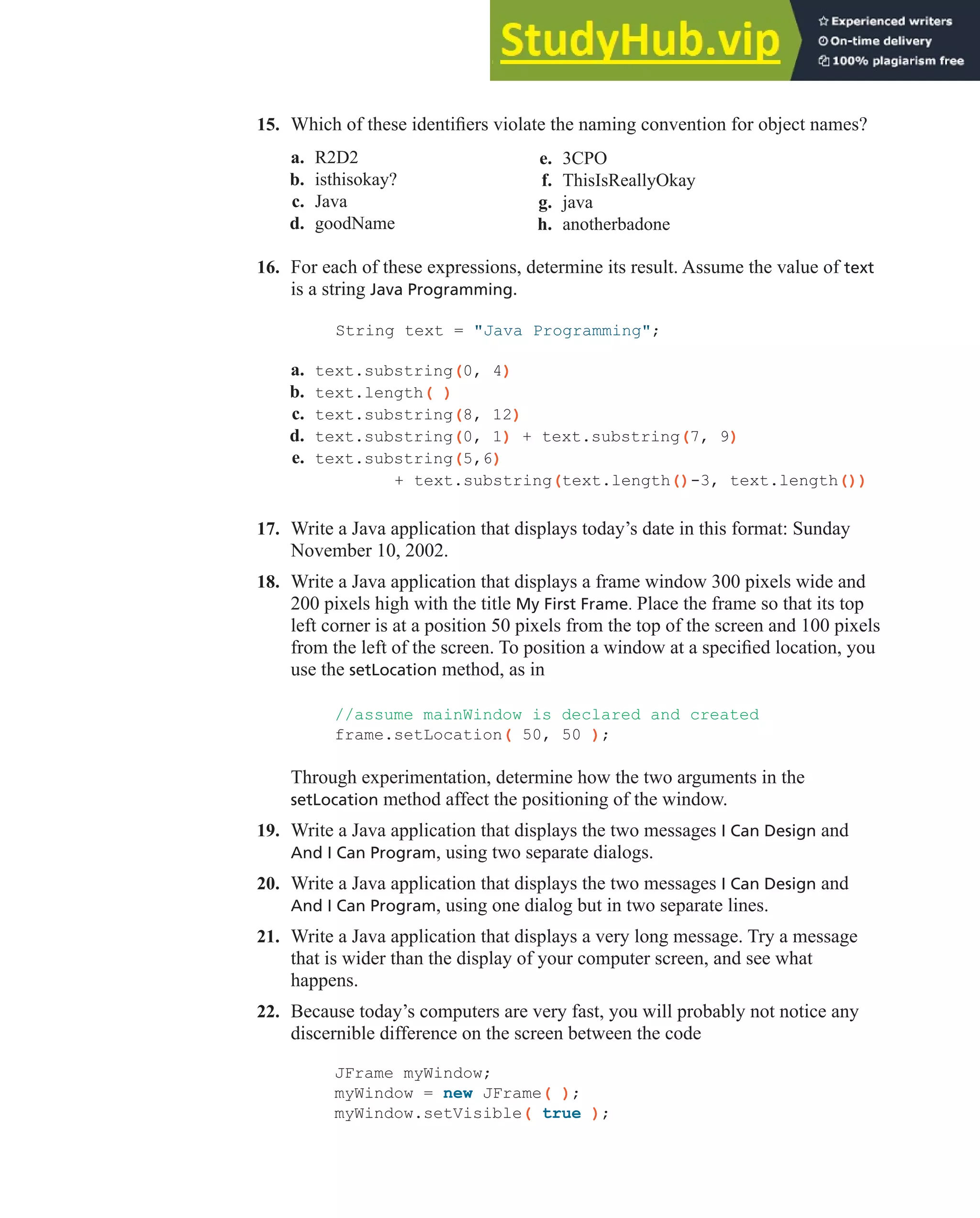 StudyHub.vip

Experienced writers
On-time delivery
100% plagiarism free

15. Which of these identifiers violate the naming convention for object names?

a. R2D2
b. isthisokay?
c. Java
d. goodName
e. 3CPO
f. ThisIsReallyOkay
g. java
h. anotherbadone

16. For each of these expressions, determine its result. Assume the value of text is a string Java Programming.

String text = "Java Programming";

a. text.substring(0, 4)
b. text.length( )
c. text.substring(8, 12)
d. text.substring(0, 1) + text.substring(7, 9)
e. text.substring(5,6)
+ text.substring(text.length()-3, text.length())

17. Write a Java application that displays today's date in this format: Sunday November 10, 2002.

18. Write a Java application that displays a frame window 300 pixels wide and 200 pixels high with the title My First Frame. Place the frame so that its top left corner is at a position 50 pixels from the top of the screen and 100 pixels from the left of the screen. To position a window at a specified location, you use the setLocation method, as in

//assume mainWindow is declared and created
frame.setLocation( 50, 50 );

Through experimentation, determine how the two arguments in the setLocation method affect the positioning of the window.

19. Write a Java application that displays the two messages I Can Design and And I Can Program, using two separate dialogs.

20. Write a Java application that displays the two messages I Can Design and And I Can Program, using one dialog but in two separate lines.

21. Write a Java application that displays a very long message. Try a message that is wider than the display of your computer screen, and see what happens.

22. Because today's computers are very fast, you will probably not notice any discernible difference on the screen between the code

JFrame myWindow;
myWindow = new JFrame( );
myWindow.setVisible( true );